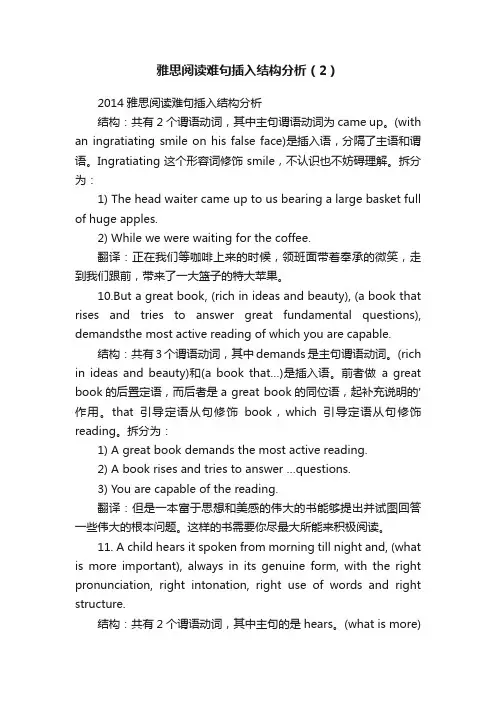 雅思阅读难句插入结构分析（2）

2014 雅思阅读难句插入结构分析

结构：共有 2 个谓语动词，其中主句谓语动词为 came up。(with an ingratiating smile on his false face)是插入语，分隔了主语和谓语。Ingratiating 这个形容词修饰 smile，不认识也不妨碍理解。拆分为：

1) The head waiter came up to us bearing a large basket full of huge apples.

2) While we were waiting for the coffee.

翻译：正在我们等咖啡上来的时候，领班面带着奉承的微笑，走到我们跟前，带来了一大篮子的特大苹果。

10.But a great book, (rich in ideas and beauty), (a book that rises and tries to answer great fundamental questions), demandsthe most active reading of which you are capable.

结构：共有 3 个谓语动词，其中 demands 是主句谓语动词。(rich in ideas and beauty)和(a book that...)是插入语。前者做 a great book 的后置定语，而后者是 a great book 的同位语，起补充说明的'作用。that 引导定语从句修饰 book，which 引导定语从句修饰 reading。拆分为：

1) A great book demands the most active reading.

2) A book rises and tries to answer ...questions.

3) You are capable of the reading.

翻译：但是一本富于思想和美感的伟大的书能够提出并试图回答一些伟大的根本问题。这样的书需要你尽最大所能来积极阅读。

11. A child hears it spoken from morning till night and, (what is more important), always in its genuine form, with the right pronunciation, right intonation, right use of words and right structure.

结构：共有 2 个谓语动词，其中主句的是 hears。(what is more)